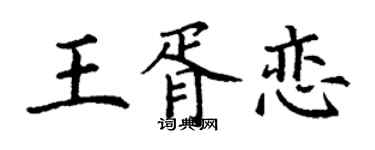 王胥恋

词典网